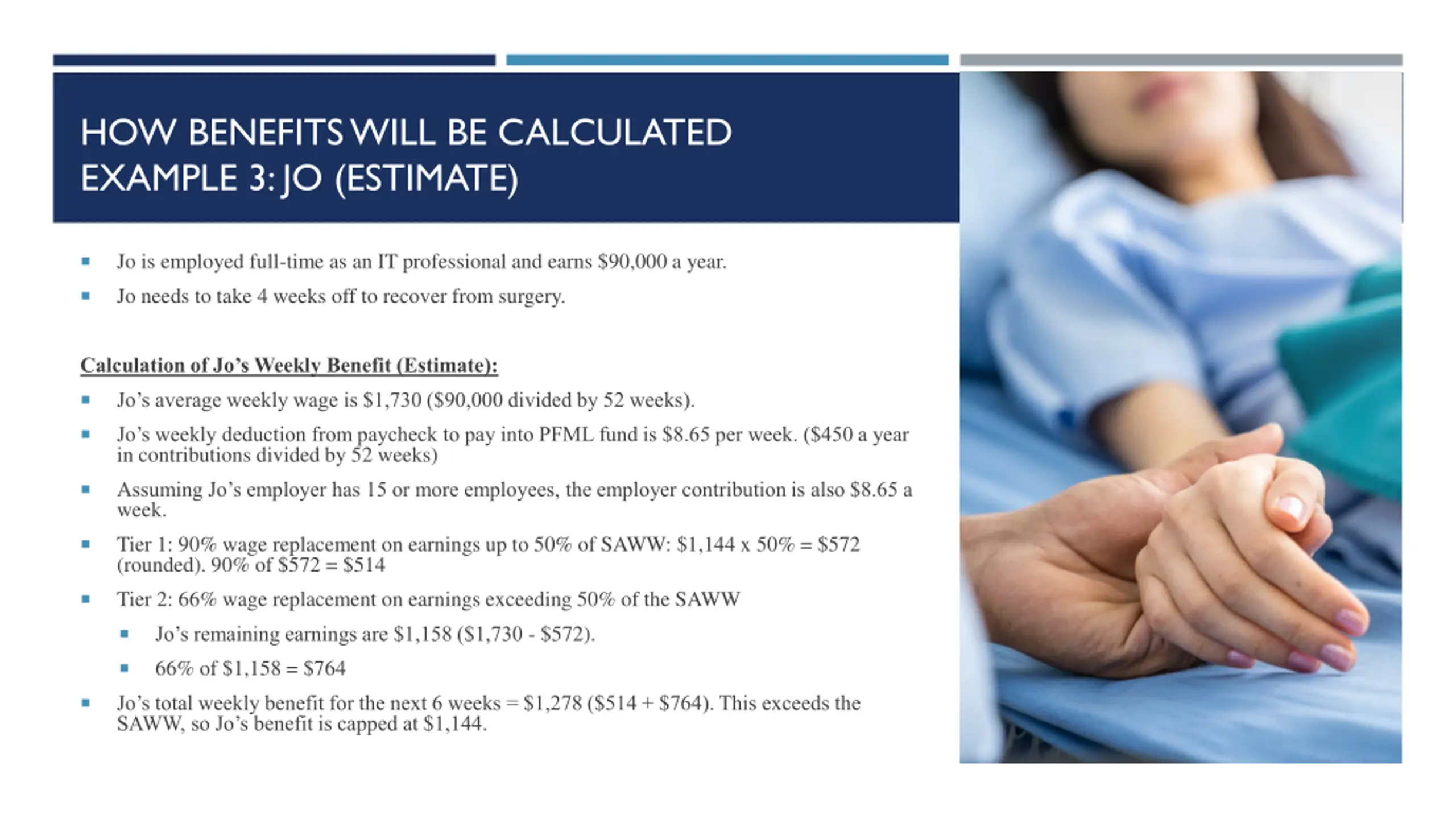 HOW BENEFITS WILL BE CALCULATED
EXAMPLE 3: JO (ESTIMATE)

▪ Jo is employed full-time as an IT professional and earns \$90,000 a year.
▪ Jo needs to take 4 weeks off to recover from surgery.

Calculation of Jo's Weekly Benefit (Estimate):

▪ Jo's average weekly wage is \$1,730 (\$90,000 divided by 52 weeks).
▪ Jo's weekly deduction from paycheck to pay into PFML fund is \$8.65 per week. (\$450 a year in contributions divided by 52 weeks)
▪ Assuming Jo's employer has 15 or more employees, the employer contribution is also \$8.65 a week.
▪ Tier 1: 90% wage replacement on earnings up to 50% of SAWW: \$1,144 x 50% = \$572 (rounded). 90% of \$572 = \$514
▪ Tier 2: 66% wage replacement on earnings exceeding 50% of the SAWW
  ▪ Jo's remaining earnings are \$1,158 (\$1,730 - \$572).
  ▪ 66% of \$1,158 = \$764
▪ Jo's total weekly benefit for the next 6 weeks = \$1,278 (\$514 + \$764). This exceeds the SAWW, so Jo's benefit is capped at \$1,144.